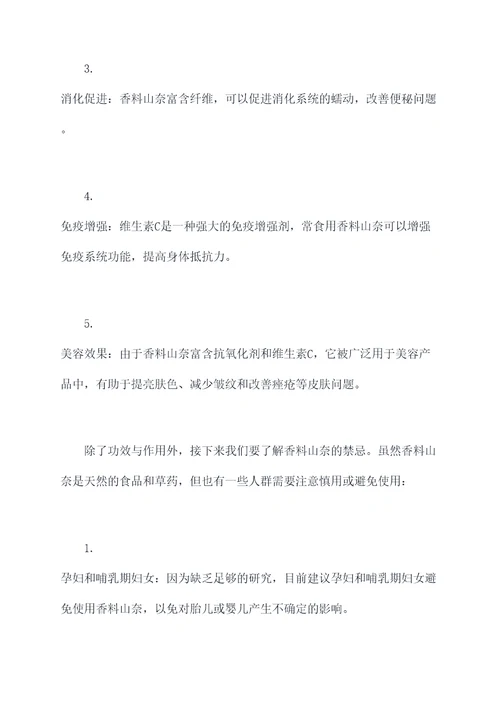 3.

消化促进：香料山奈富含纤维，可以促进消化系统的蠕动，改善便秘问题。

4.

免疫增强：维生素C是一种强大的免疫增强剂，常食用香料山奈可以增强免疫系统功能，提高身体抵抗力。

5.

美容效果：由于香料山奈富含抗氧化剂和维生素C，它被广泛用于美容产品中，有助于提亮肤色、减少皱纹和改善痤疮等皮肤问题。

除了功效与作用外，接下来我们要了解香料山奈的禁忌。虽然香料山奈是天然的食品和草药，但也有一些人群需要注意慎用或避免使用：

1.

孕妇和哺乳期妇女：因为缺乏足够的研究，目前建议孕妇和哺乳期妇女避免使用香料山奈，以免对胎儿或婴儿产生不确定的影响。